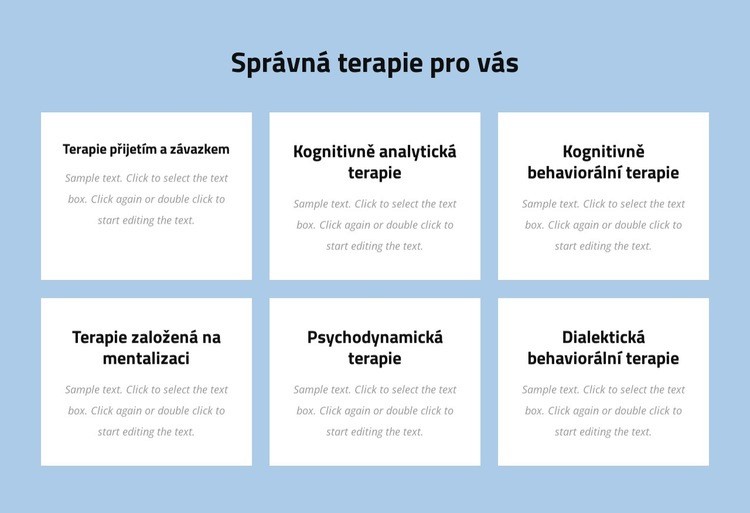 Správná terapie pro vás

Terapie přijetím a závazkem

Sample text. Click to select the text box. Click again or double click to start editing the text.

Kognitivně analytická terapie

Sample text. Click to select the text box. Click again or double click to start editing the text.

Kognitivně behaviorální terapie

Sample text. Click to select the text box. Click again or double click to start editing the text.

Terapie založená na mentalizaci

Sample text. Click to select the text box. Click again or double click to start editing the text.

Psychodynamická terapie

Sample text. Click to select the text box. Click again or double click to start editing the text.

Dialektická behaviorální terapie

Sample text. Click to select the text box. Click again or double click to start editing the text.